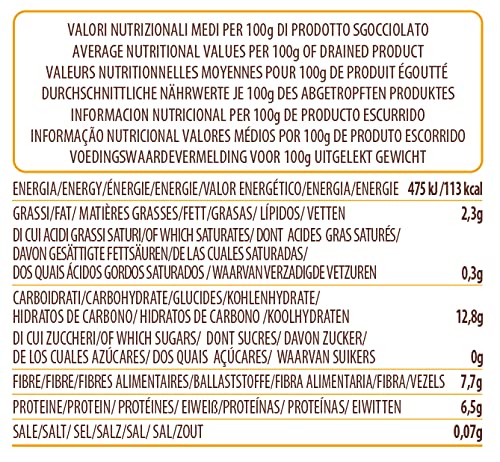 VALORI NUTRIZIONALI MEDI PER 100g DI PRODOTTO SGOCCIOLATO
AVERAGE NUTRITIONAL VALUES PER 100g OF DRAINED PRODUCT
VALEURS NUTRITIONNELLES MOYENNES POUR 100g DE PRODUIT ÉGOUTTÉ
DURCHSCHNITTLICHE NÄHRWERTE JE 100g DES ABGETROPFTEN PRODUKTES
INFORMACION NUTRICIONAL PER 100g DE PRODUCTO ESCURRIDO
INFORMAÇÃO NUTRICIONAL VALORES MÉDIOS POR 100g DE PRODUTO ESCORRIDO
VOEDINGSWAARDEVERMELDING VOOR 100g UITGELEKT GEWICHT

| | |
|---|---|
| ENERGIA/ENERGY/ÉNERGIE/ENERGIE/VALOR ENERGÉTICO/ENERGIA/ENERGIE | 475 kJ /113 kcal |
| GRASSI/FAT/ MATIÈRES GRASSES/FETT/GRASAS/ LÍPIDOS/ VETTEN | 2,3g |
| DI CUI ACIDI GRASSI SATURI/OF WHICH SATURATES/ DONT ACIDES GRAS SATURÉS/ DAVON GESÄTTIGTE FETTSÄUREN/DE LAS CUALES SATURADAS/ DOS QUAIS ÁCIDOS GORDOS SATURADOS / WAARVAN VERZADIGDE VETZUREN | 0,3g |
| CARBOIDRATI/CARBOHYDRATE/GLUCIDES/KOHLENHYDRATE/ HIDRATOS DE CARBONO/ HIDRATOS DE CARBONO /KOOLHYDRATEN | 12,8g |
| DI CUI ZUCCHERI/OF WHICH SUGARS/ DONT SUCRES/ DAVON ZUCKER/ DE LOS CUALES AZÚCARES/ DOS QUAIS AÇÚCARES/ WAARVAN SUIKERS | 0g |
| FIBRE/FIBRE/FIBRES ALIMENTAIRES/BALLASTSTOFFE/FIBRA ALIMENTARIA/FIBRA/VEZELS | 7,7g |
| PROTEINE/PROTEIN/ PROTÉINES/ EIWEIß/PROTEÍNAS/ PROTEÍNAS/ EIWITTEN | 6,5g |
| SALE/SALT/ SEL/SALZ/SAL/ SAL/ZOUT | 0,07g |